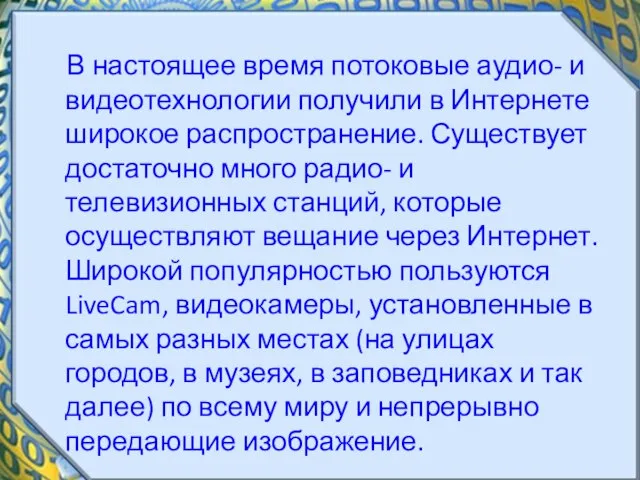 В настоящее время потоковые аудио- и видеотехнологии получили в Интернете широкое распространение. Существует достаточно много радио- и телевизионных станций, которые осуществляют вещание через Интернет. Широкой популярностью пользуются LiveCam, видеокамеры, установленные в самых разных местах (на улицах городов, в музеях, в заповедниках и так далее) по всему миру и непрерывно передающие изображение.